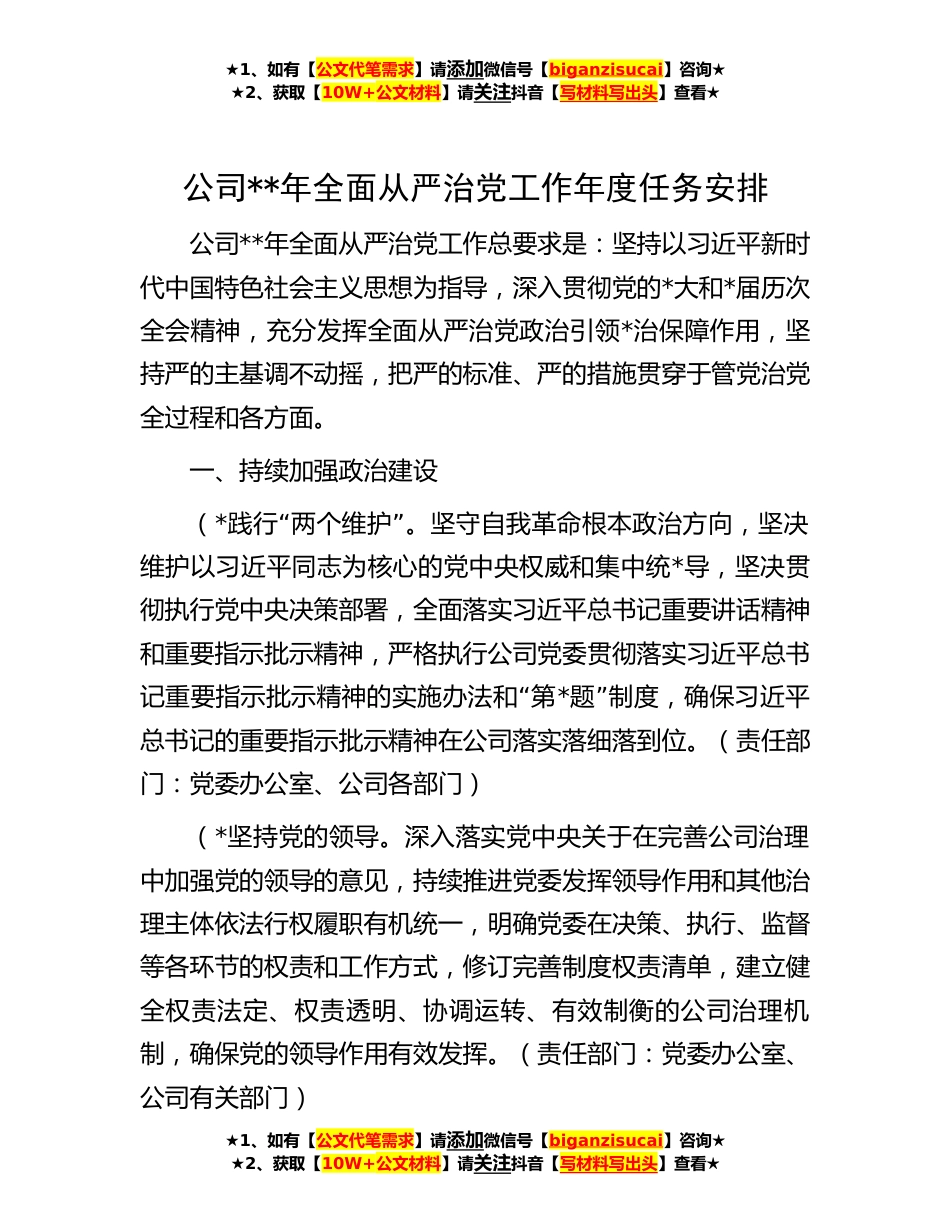 ★1、如有【公文代笔需求】请添加微信号【biganzisucai】咨询★
★2、获取【10W+公文材料】请关注抖音【写材料写出头】查看★

公司**年全面从严治党工作年度任务安排

公司**年全面从严治党工作总要求是：坚持以习近平新时代中国特色社会主义思想为指导，深入贯彻党的*大和*届历次全会精神，充分发挥全面从严治党政治引领*治保障作用，坚持严的主基调不动摇，把严的标准、严的措施贯穿于管党治党全过程和各方面。

一、持续加强政治建设

（*践行“两个维护”。坚守自我革命根本政治方向，坚决维护以习近平同志为核心的党中央权威和集中统*导，坚决贯彻执行党中央决策部署，全面落实习近平总书记重要讲话精神和重要指示批示精神，严格执行公司党委贯彻落实习近平总书记重要指示批示精神的实施办法和“第*题”制度，确保习近平总书记的重要指示批示精神在公司落实落细落到位。（责任部门：党委办公室、公司各部门）

（*坚持党的领导。深入落实党中央关于在完善公司治理中加强党的领导的意见，持续推进党委发挥领导作用和其他治理主体依法行权履职有机统一，明确党委在决策、执行、监督等各环节的权责和工作方式，修订完善制度权责清单，建立健全权责法定、权责透明、协调运转、有效制衡的公司治理机制，确保党的领导作用有效发挥。（责任部门：党委办公室、公司有关部门）

★1、如有【公文代笔需求】请添加微信号【biganzisucai】咨询★
★2、获取【10W+公文材料】请关注抖音【写材料写出头】查看★